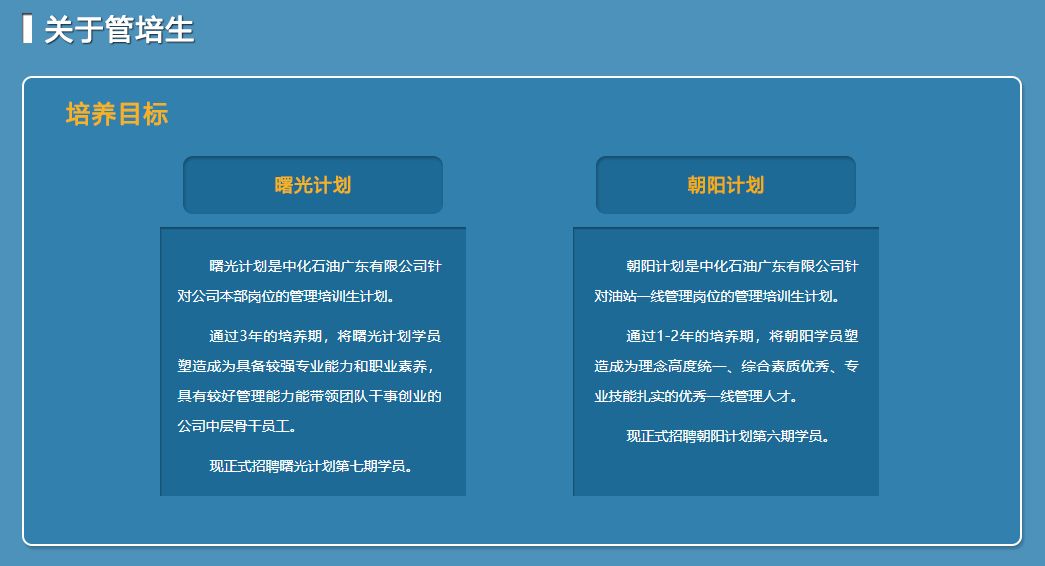 关于管培生

培养目标

曙光计划

曙光计划是中化石油广东有限公司针对公司本部岗位的管理培训生计划。

通过3年的培养期，将曙光计划学员塑造成为具备较强专业能力和职业素养，具有较好管理能力能带领团队干事创业的公司中层骨干员工。

现正式招聘曙光计划第七期学员。

朝阳计划

朝阳计划是中化石油广东有限公司针对油站一线管理岗位的管理培训生计划。

通过1-2年的培养期，将朝阳学员塑造成为理念高度统一、综合素质优秀、专业技能扎实的优秀一线管理人才。

现正式招聘朝阳计划第六期学员。